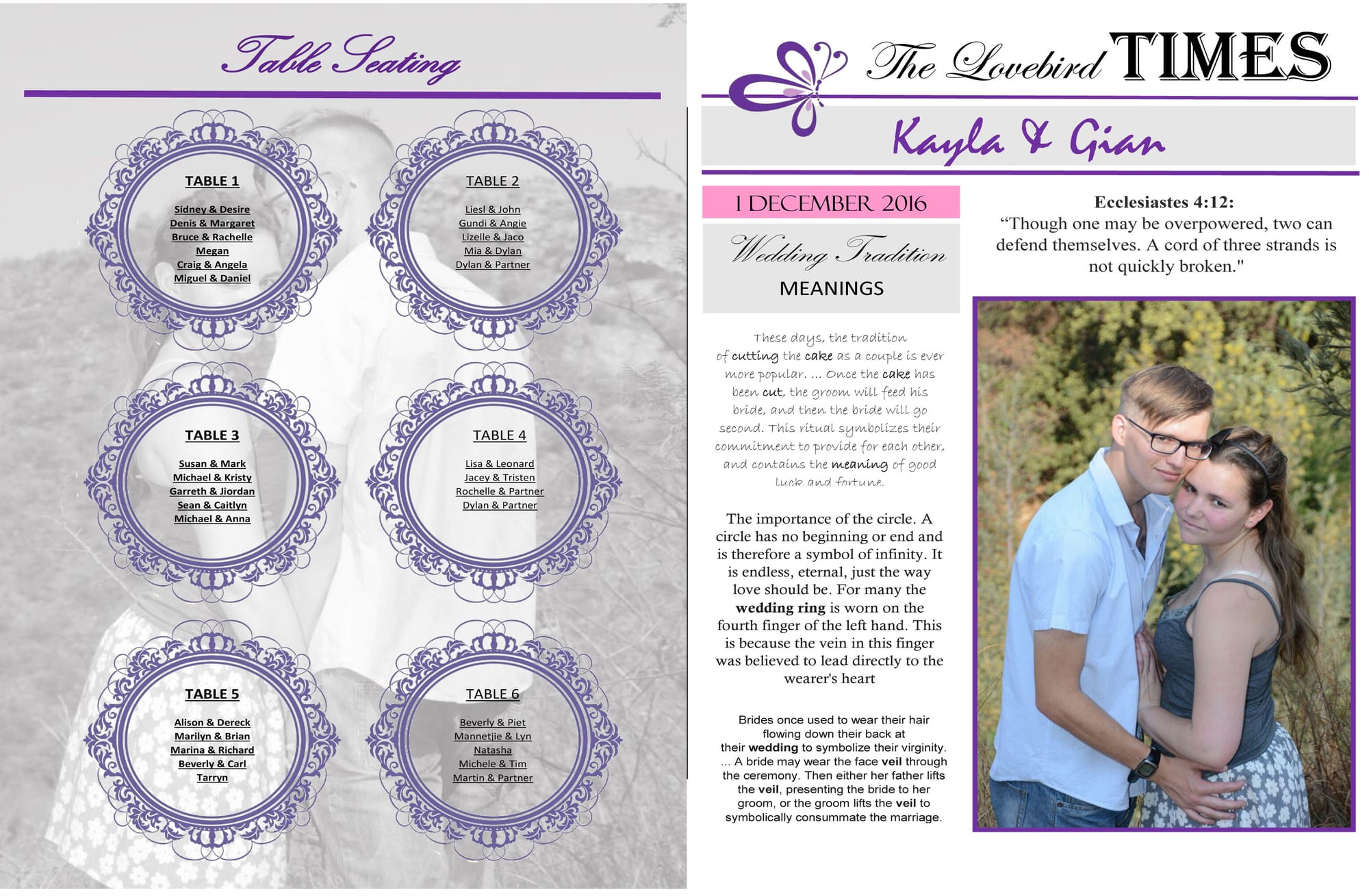 Table Seating

TABLE 1

Sidney & Desire
Denis & Margaret
Bruce & Rachelle
Megan
Craig & Angela
Miguel & Daniel

TABLE 2

Liesl & John
Gundi & Angie
Lizelle & Jaco
Mia & Dylan
Dylan & Partner

TABLE 3

Susan & Mark
Michael & Kristy
Garreth & Jiordan
Sean & Caitlyn
Michael & Anna

TABLE 4

Lisa & Leonard
Jacey & Tristen
Rochelle & Partner
Dylan & Partner

TABLE 5

Alison & Dereck
Marilyn & Brian
Marina & Richard
Beverly & Carl
Tarryn

TABLE 6

Beverly & Piet
Mannetjie & Lyn
Natasha
Michele & Tim
Martin & Partner

The Lovebird TIMES

Kayla & Gian

1 DECEMBER 2016

Wedding Tradition
MEANINGS

These days, the tradition of cutting the cake as a couple is ever more popular. ... Once the cake has been cut, the groom will feed his bride, and then the bride will go second. This ritual symbolizes their commitment to provide for each other, and contains the meaning of good luck and fortune.

The importance of the circle. A circle has no beginning or end and is therefore a symbol of infinity. It is endless, eternal, just the way love should be. For many the wedding ring is worn on the fourth finger of the left hand. This is because the vein in this finger was believed to lead directly to the wearer's heart

Brides once used to wear their hair flowing down their back at their wedding to symbolize their virginity. ... A bride may wear the face veil through the ceremony. Then either her father lifts the veil, presenting the bride to her groom, or the groom lifts the veil to symbolically consummate the marriage.

Ecclesiastes 4:12:
“Though one may be overpowered, two can defend themselves. A cord of three strands is not quickly broken."